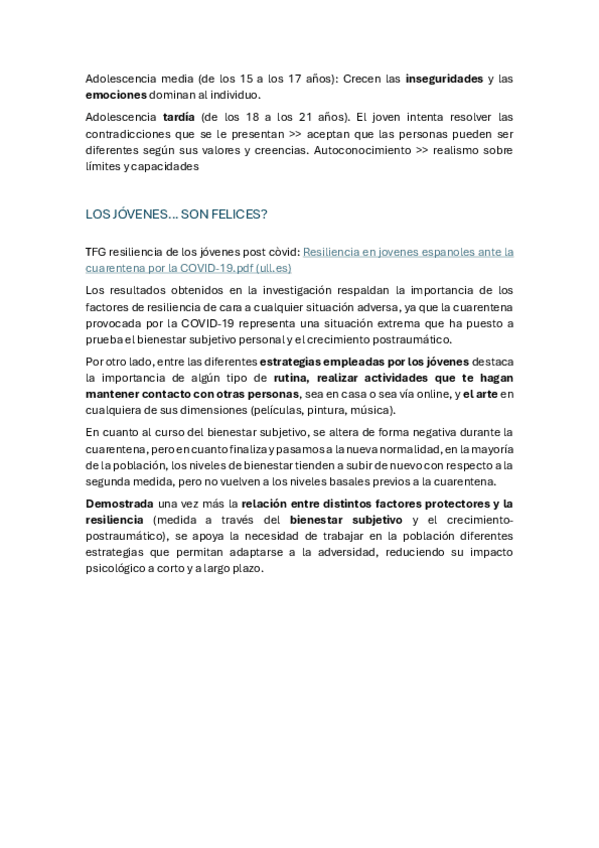 Adolescencia media (de los 15 a los 17 años): Crecen las inseguridades y las emociones dominan al individuo.

Adolescencia tardía (de los 18 a los 21 años). El joven intenta resolver las contradicciones que se le presentan >> aceptan que las personas pueden ser diferentes según sus valores y creencias. Autoconocimiento >> realismo sobre límites y capacidades

LOS JÓVENES... SON FELICES?

TFG resiliencia de los jóvenes post còvid: Resiliencia en jovenes espanoles ante la cuarentena por la COVID-19.pdf (ull.es)

Los resultados obtenidos en la investigación respaldan la importancia de los factores de resiliencia de cara a cualquier situación adversa, ya que la cuarentena provocada por la COVID-19 representa una situación extrema que ha puesto a prueba el bienestar subjetivo personal y el crecimiento postraumático.

Por otro lado, entre las diferentes estrategias empleadas por los jóvenes destaca la importancia de algún tipo de rutina, realizar actividades que te hagan mantener contacto con otras personas, sea en casa o sea vía online, y el arte en cualquiera de sus dimensiones (películas, pintura, música).

En cuanto al curso del bienestar subjetivo, se altera de forma negativa durante la cuarentena, pero en cuanto finaliza y pasamos a la nueva normalidad, en la mayoría de la población, los niveles de bienestar tienden a subir de nuevo con respecto a la segunda medida, pero no vuelven a los niveles basales previos a la cuarentena.

Demostrada una vez más la relación entre distintos factores protectores y la resiliencia (medida a través del bienestar subjetivo y el crecimiento-postraumático), se apoya la necesidad de trabajar en la población diferentes estrategias que permitan adaptarse a la adversidad, reduciendo su impacto psicológico a corto y a largo plazo.